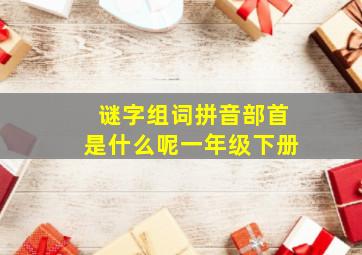 谜字组词拼音部首
是什么呢一年级下册